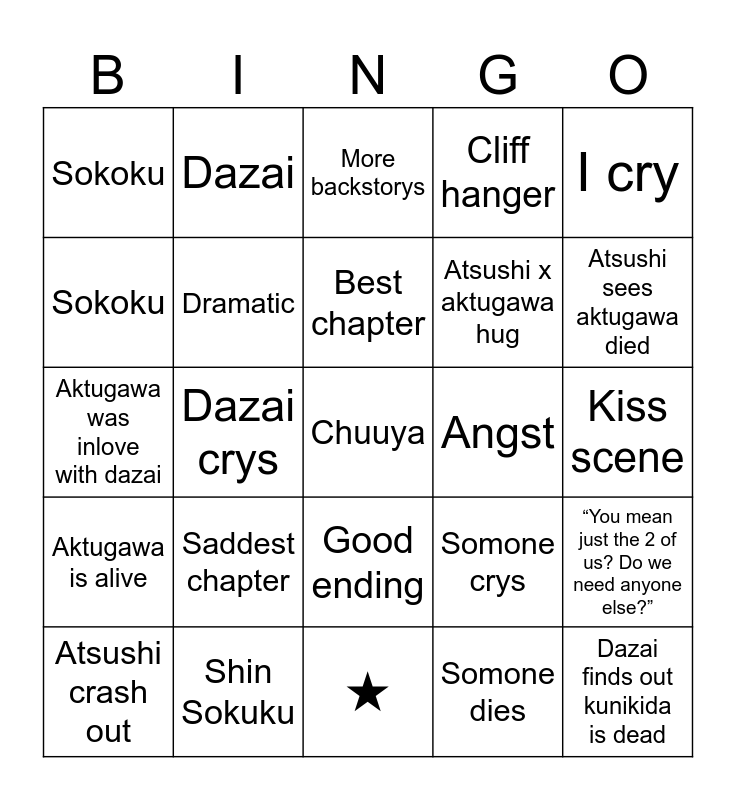 | B | I | N | G | O |
|---|---|---|---|---|
| Sokoku | Dazai | More backstorys | Cliff hanger | I cry |
| Sokoku | Dramatic | Best chapter | Atsushi x aktugawa hug | Atsushi sees aktugawa died |
| Aktugawa was inlove with dazai | Dazai crys | Chuuya | Angst | Kiss scene |
| Aktugawa is alive | Saddest chapter | Good ending | Somone crys | “You mean just the 2 of us? Do we need anyone else?” |
| Atsushi crash out | Shin Sokuku | ★ | Somone dies | Dazai finds out kunikida is dead |